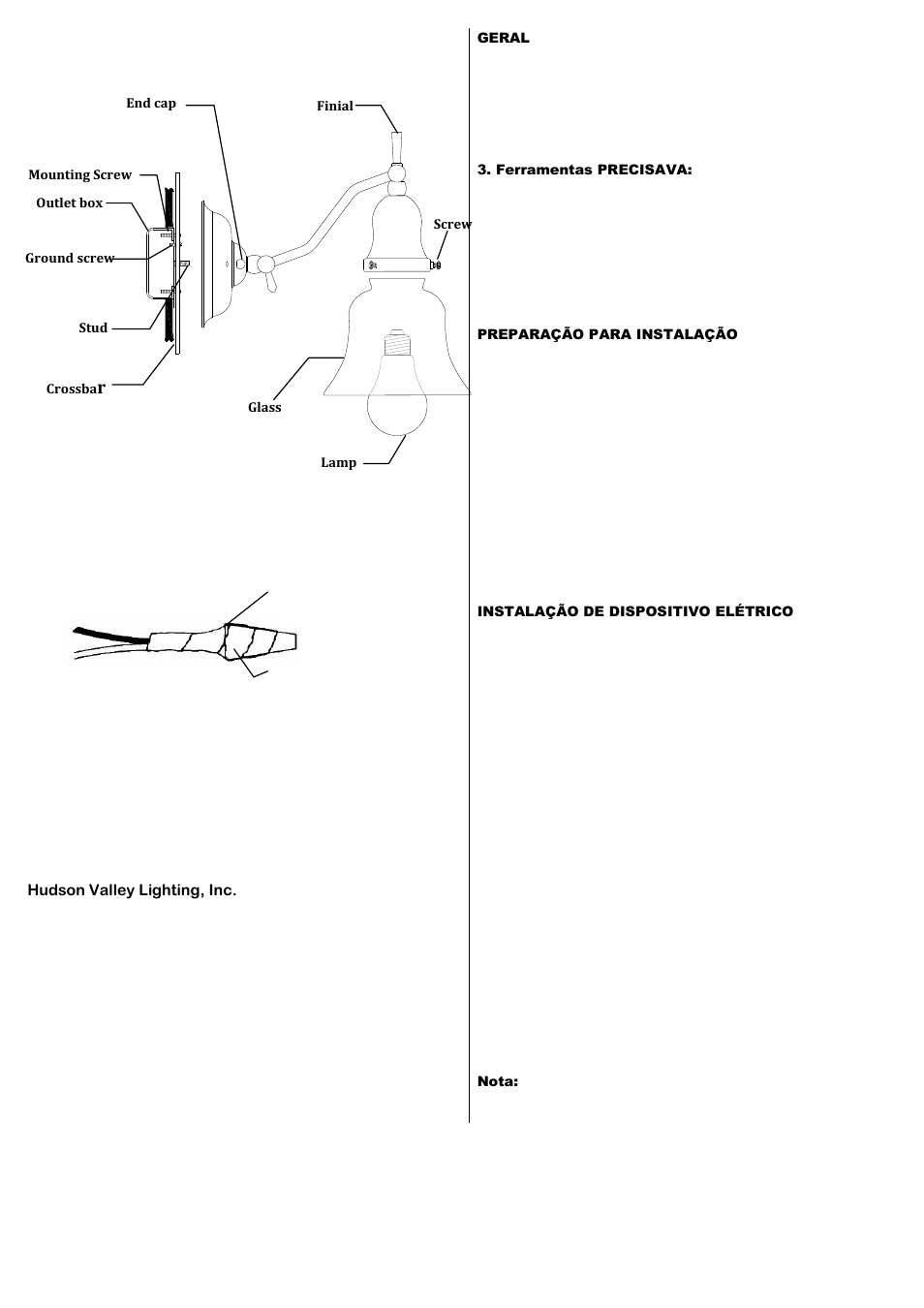 End cap

Finial

Mounting Screw

Outlet box

Screw

Ground screw

Stud

Crossbar

Glass

Lamp

Hudson Valley Lighting, Inc.

GERAL

3. Ferramentas PRECISAVA:

PREPARAÇÃO PARA INSTALAÇÃO

INSTALAÇÃO DE DISPOSITIVO ELÉTRICO

Nota: